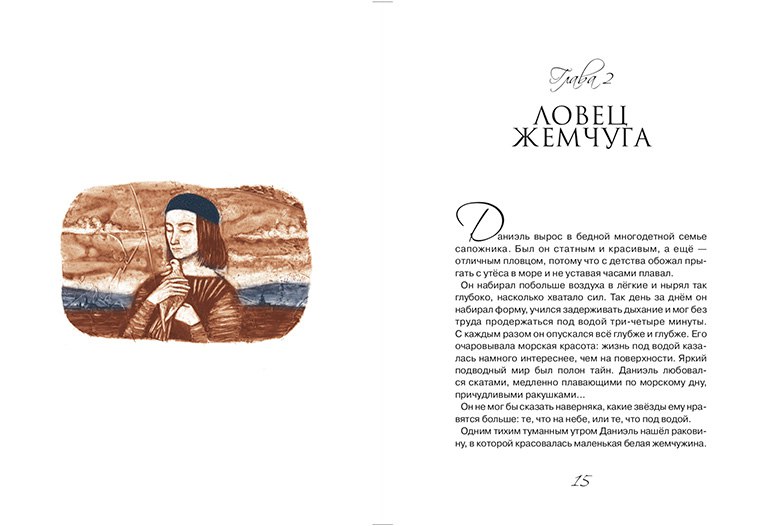 Глава 2

ЛОВЕЦ ЖЕМЧУГА

Даниэль вырос в бедной многодетной семье сапожника. Был он статным и красивым, а ещё — отличным пловцом, потому что с детства обожал прыгать с утёса в море и не уставая часами плавал.

Он набирал побольше воздуха в лёгкие и нырял так глубоко, насколько хватало сил. Так день за днём он набирал форму, учился задерживать дыхание и мог без труда продержаться под водой три-четыре минуты. С каждым разом он опускался всё глубже и глубже. Его очаровывала морская красота: жизнь под водой казалась намного интереснее, чем на поверхности. Яркий подводный мир был полон тайн. Даниэль любовался скатами, медленно плавающими по морскому дну, причудливыми ракушками...

Он не мог бы сказать наверняка, какие звёзды ему нравятся больше: те, что на небе, или те, что под водой.

Одним тихим туманным утром Даниэль нашёл раковину, в которой красовалась маленькая белая жемчужина.

15